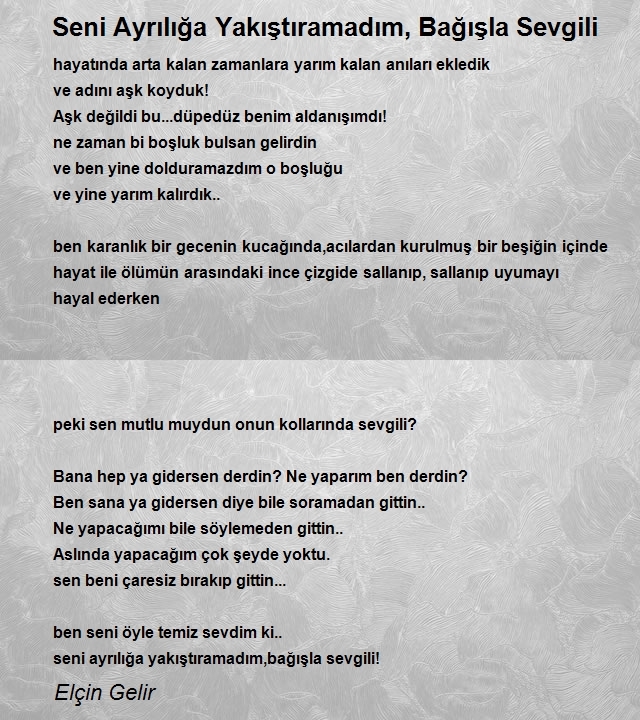 Seni Ayrılığa Yakıştıramadım, Bağışla Sevgili

hayatında arta kalan zamanlara yarım kalan anıları ekledik
ve adını aşk koyduk!
Aşk değildi bu...düpedüz benim aldanışımdı!
ne zaman bi boşluk bulsan gelirdin
ve ben yine dolduramazdım o boşluğu
ve yine yarım kalırdık..

ben karanlık bir gecenin kucağında,acılardan kurulmuş bir beşiğin içinde
hayat ile ölümün arasındaki ince çizgide sallanıp, sallanıp uyumayı
hayal ederken

peki sen mutlu muydun onun kollarında sevgili?

Bana hep ya gidersen derdin? Ne yaparım ben derdin?
Ben sana ya gidersen diye bile soramadan gittin..
Ne yapacağımı bile söylemeden gittin..
Aslında yapacağım çok şeyde yoktu.
sen beni çaresiz bırakıp gittin...

ben seni öyle temiz sevdim ki..
seni ayrılığa yakıştıramadım,bağışla sevgili!

Elçin Gelir